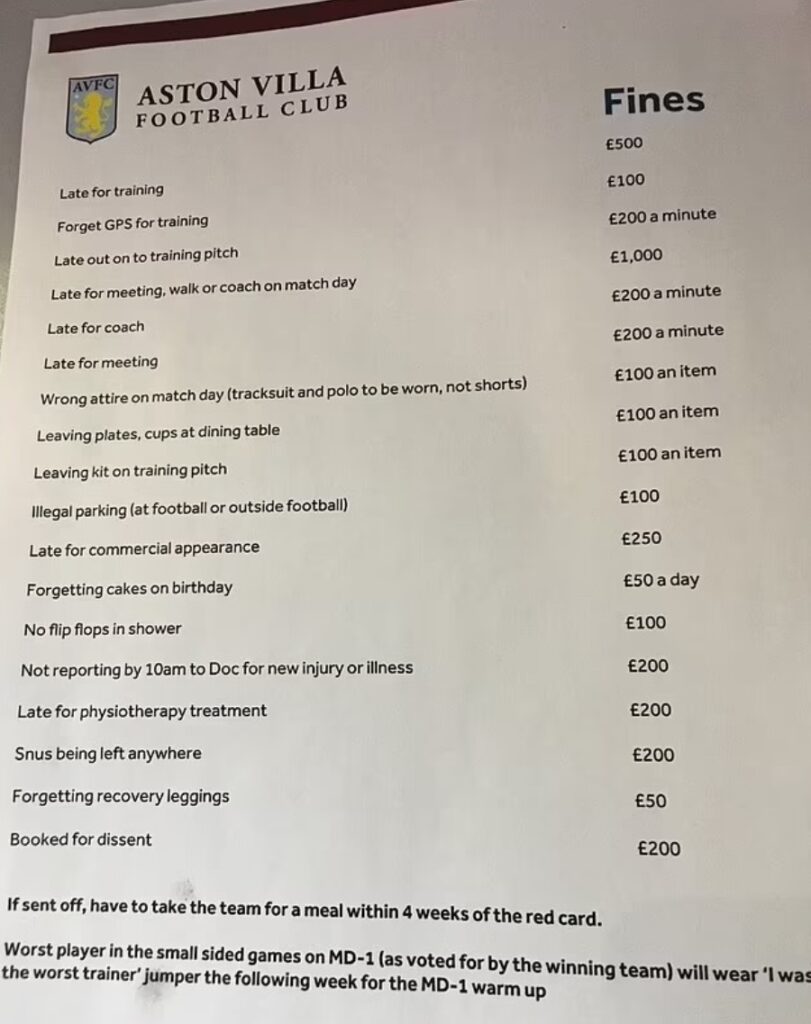 AVFC
ASTON VILLA
FOOTBALL CLUB

Fines

| | |
|---|---|
| Late for training | £500 |
| Forget GPS for training | £100 |
| Late out on to training pitch | £200 a minute |
| Late for meeting, walk or coach on match day | £1,000 |
| Late for coach | £200 a minute |
| Late for meeting | £200 a minute |
| Wrong attire on match day (tracksuit and polo to be worn, not shorts) | £100 an item |
| Leaving plates, cups at dining table | £100 an item |
| Leaving kit on training pitch | £100 an item |
| Illegal parking (at football or outside football) | £100 |
| Late for commercial appearance | £250 |
| Forgetting cakes on birthday | £50 a day |
| No flip flops in shower | £100 |
| Not reporting by 10am to Doc for new injury or illness | £200 |
| Late for physiotherapy treatment | £200 |
| Snus being left anywhere | £200 |
| Forgetting recovery leggings | £50 |
| Booked for dissent | £200 |

If sent off, have to take the team for a meal within 4 weeks of the red card.

Worst player in the small sided games on MD-1 (as voted for by the winning team) will wear 'I was the worst trainer' jumper the following week for the MD-1 warm up